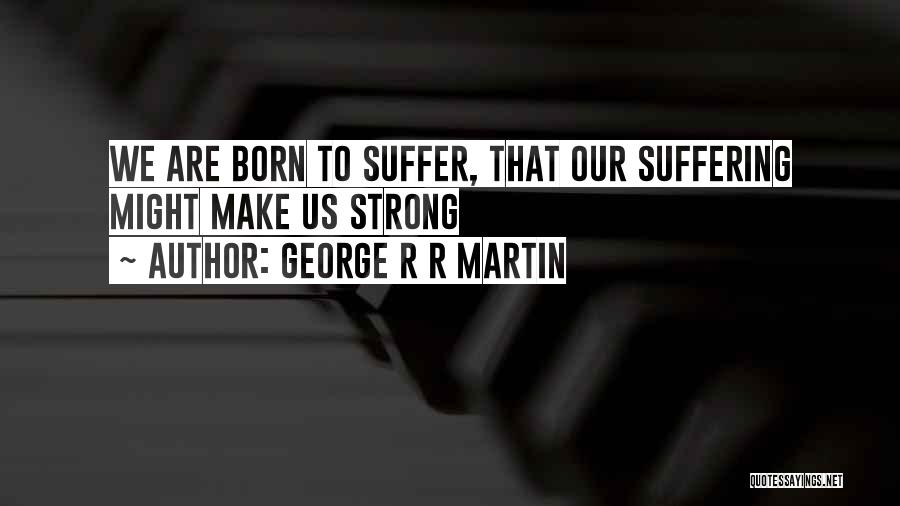 WE ARE BORN TO SUFFER, THAT OUR SUFFERING MIGHT MAKE US STRONG
~ AUTHOR: GEORGE R R MARTIN

QUOTESSAYINGS.NET